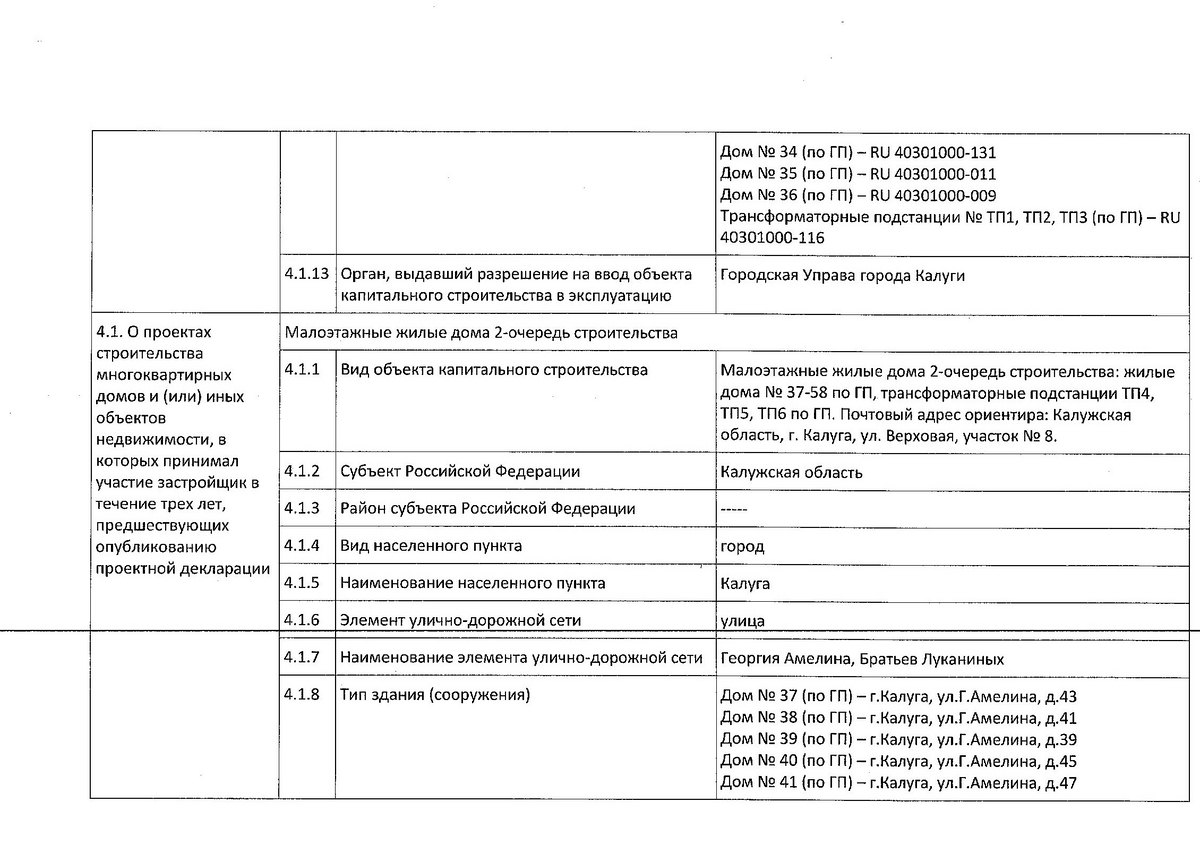 | | | | |
|---|---|---|---|
| | | | Дом № 34 (по ГП) – RU 40301000-131 Дом № 35 (по ГП) – RU 40301000-011 Дом № 36 (по ГП) – RU 40301000-009 Трансформаторные подстанции № ТП1, ТП2, ТП3 (по ГП) – RU 40301000-116 |
| | 4.1.13 | Орган, выдавший разрешение на ввод объекта капитального строительства в эксплуатацию | Городская Управа города Калуги |
| 4.1. О проектах строительства многоквартирных домов и (или) иных объектов недвижимости, в которых принимал участие застройщик в течение трех лет, предшествующих опубликованию проектной декларации | Малоэтажные жилые дома 2-очередь строительства | | |
| | 4.1.1 | Вид объекта капитального строительства | Малоэтажные жилые дома 2-очередь строительства: жилые дома № 37-58 по ГП, трансформаторные подстанции ТП4, ТП5, ТП6 по ГП. Почтовый адрес ориентира: Калужская область, г. Калуга, ул. Верховая, участок № 8. |
| | 4.1.2 | Субъект Российской Федерации | Калужская область |
| | 4.1.3 | Район субъекта Российской Федерации | ----- |
| | 4.1.4 | Вид населенного пункта | город |
| | 4.1.5 | Наименование населенного пункта | Калуга |
| | 4.1.6 | Элемент улично-дорожной сети | улица |
| | 4.1.7 | Наименование элемента улично-дорожной сети | Георгия Амелина, Братьев Луканиных |
| | 4.1.8 | Тип здания (сооружения) | Дом № 37 (по ГП) – г.Калуга, ул.Г.Амелина, д.43 Дом № 38 (по ГП) – г.Калуга, ул.Г.Амелина, д.41 Дом № 39 (по ГП) – г.Калуга, ул.Г.Амелина, д.39 Дом № 40 (по ГП) – г.Калуга, ул.Г.Амелина, д.45 Дом № 41 (по ГП) – г.Калуга, ул.Г.Амелина, д.47 |